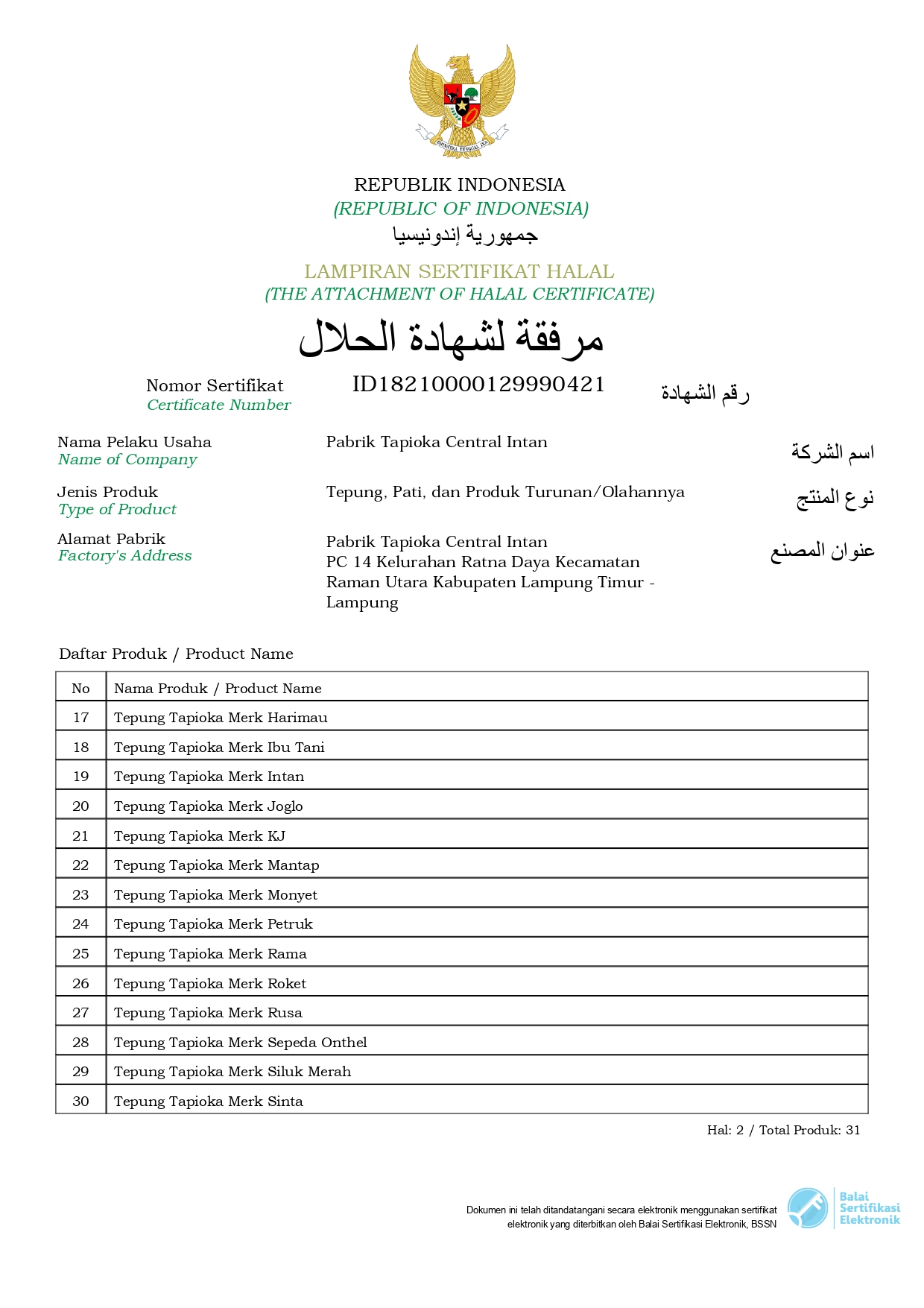 BHINNEKA TUNGGAL IKA

REPUBLIK INDONESIA
(REPUBLIC OF INDONESIA)
جمهورية إندونيسيا

LAMPIRAN SERTIFIKAT HALAL
(THE ATTACHMENT OF HALAL CERTIFICATE)
مرفقة لشهادة الحلال

Nomor Sertifikat
Certificate Number
ID18210000129990421
رقم الشهادة

Nama Pelaku Usaha
Name of Company
Pabrik Tapioka Central Intan
اسم الشركة

Jenis Produk
Type of Product
Tepung, Pati, dan Produk Turunan/Olahannya
نوع المنتج

Alamat Pabrik
Factory's Address
Pabrik Tapioka Central Intan
PC 14 Kelurahan Ratna Daya Kecamatan Raman Utara Kabupaten Lampung Timur - Lampung
عنوان المصنع

Daftar Produk / Product Name

| No | Nama Produk / Product Name |
|---|---|
| 17 | Tepung Tapioka Merk Harimau |
| 18 | Tepung Tapioka Merk Ibu Tani |
| 19 | Tepung Tapioka Merk Intan |
| 20 | Tepung Tapioka Merk Joglo |
| 21 | Tepung Tapioka Merk KJ |
| 22 | Tepung Tapioka Merk Mantap |
| 23 | Tepung Tapioka Merk Monyet |
| 24 | Tepung Tapioka Merk Petruk |
| 25 | Tepung Tapioka Merk Rama |
| 26 | Tepung Tapioka Merk Roket |
| 27 | Tepung Tapioka Merk Rusa |
| 28 | Tepung Tapioka Merk Sepeda Onthel |
| 29 | Tepung Tapioka Merk Siluk Merah |
| 30 | Tepung Tapioka Merk Sinta |

Hal: 2 / Total Produk: 31

Dokumen ini telah ditandatangani secara elektronik menggunakan sertifikat elektronik yang diterbitkan oleh Balai Sertifikasi Elektronik, BSSN

Balai Sertifikasi Elektronik